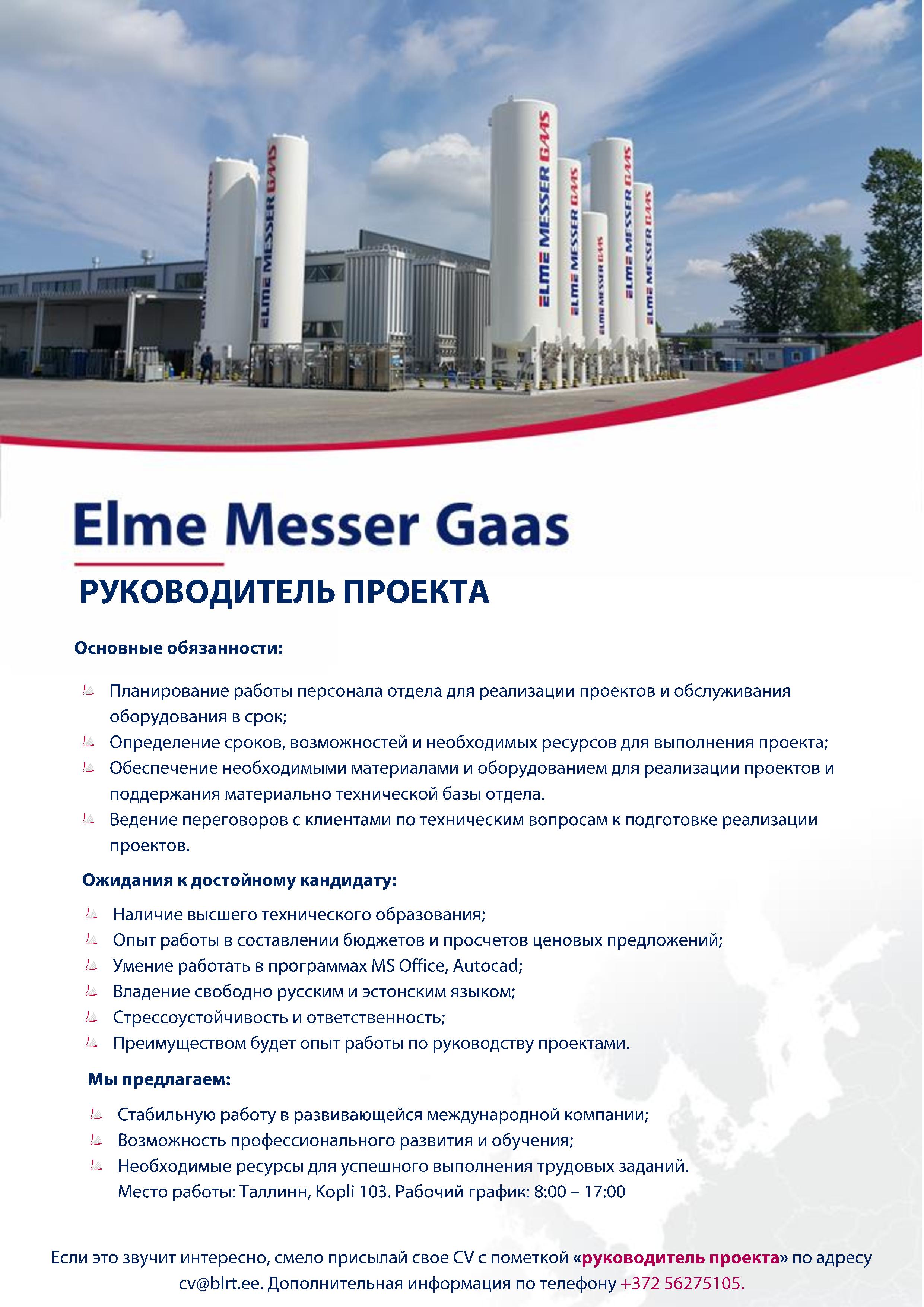 ELME MESSER GAAS

ELME MESSER GAAS

ELME MESSER GAAS

ELME MESSER GAAS

ELME MESSER GAAS

ELME MESSER GAAS

Elme Messer Gaas

РУКОВОДИТЕЛЬ ПРОЕКТА

Основные обязанности:

Планирование работы персонала отдела для реализации проектов и обслуживания оборудования в срок;
Определение сроков, возможностей и необходимых ресурсов для выполнения проекта;
Обеспечение необходимыми материалами и оборудованием для реализации проектов и поддержания материально технической базы отдела.
Ведение переговоров с клиентами по техническим вопросам к подготовке реализации проектов.

Ожидания к достойному кандидату:

Наличие высшего технического образования;
Опыт работы в составлении бюджетов и просчетов ценовых предложений;
Умение работать в программах MS Office, Autocad;
Владение свободно русским и эстонским языком;
Стрессоустойчивость и ответственность;
Преимуществом будет опыт работы по руководству проектами.

Мы предлагаем:

Стабильную работу в развивающейся международной компании;
Возможность профессионального развития и обучения;
Необходимые ресурсы для успешного выполнения трудовых заданий.
Место работы: Таллинн, Kopli 103. Рабочий график: 8:00 – 17:00

Если это звучит интересно, смело присылай свое CV с пометкой «руководитель проекта» по адресу cv@blrt.ee. Дополнительная информация по телефону +372 56275105.